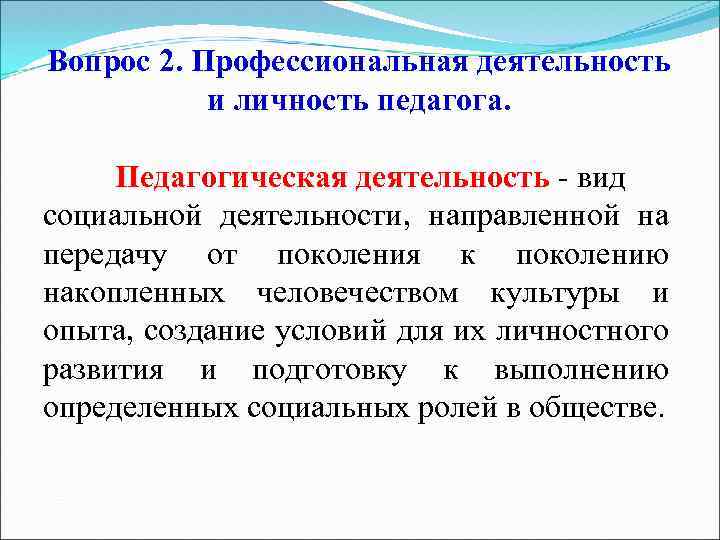 Вопрос 2. Профессиональная деятельность и личность педагога.

Педагогическая деятельность - вид социальной деятельности, направленной на передачу от поколения к поколению накопленных человечеством культуры и опыта, создание условий для их личностного развития и подготовку к выполнению определенных социальных ролей в обществе.